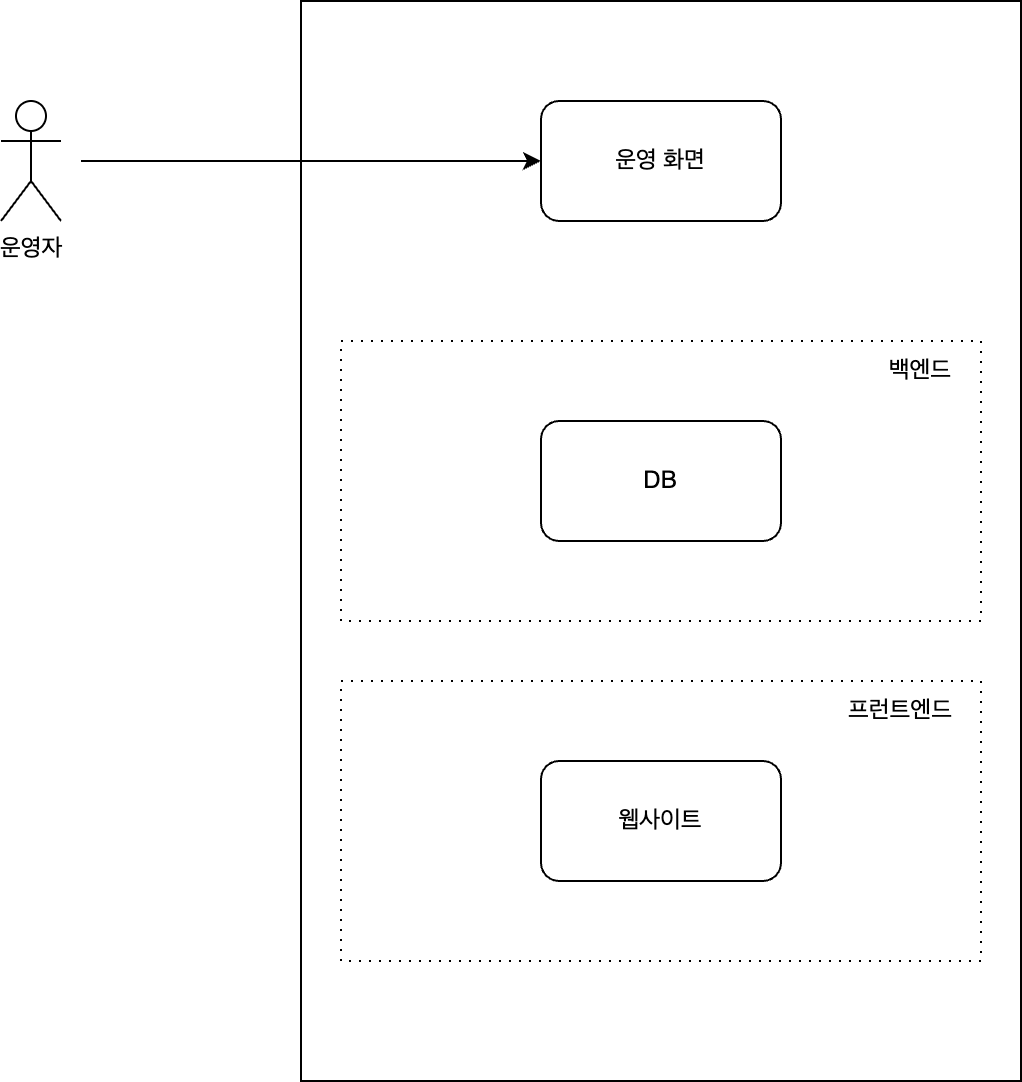 운영자

운영 화면

백엔드

DB

프런트엔드

웹사이트